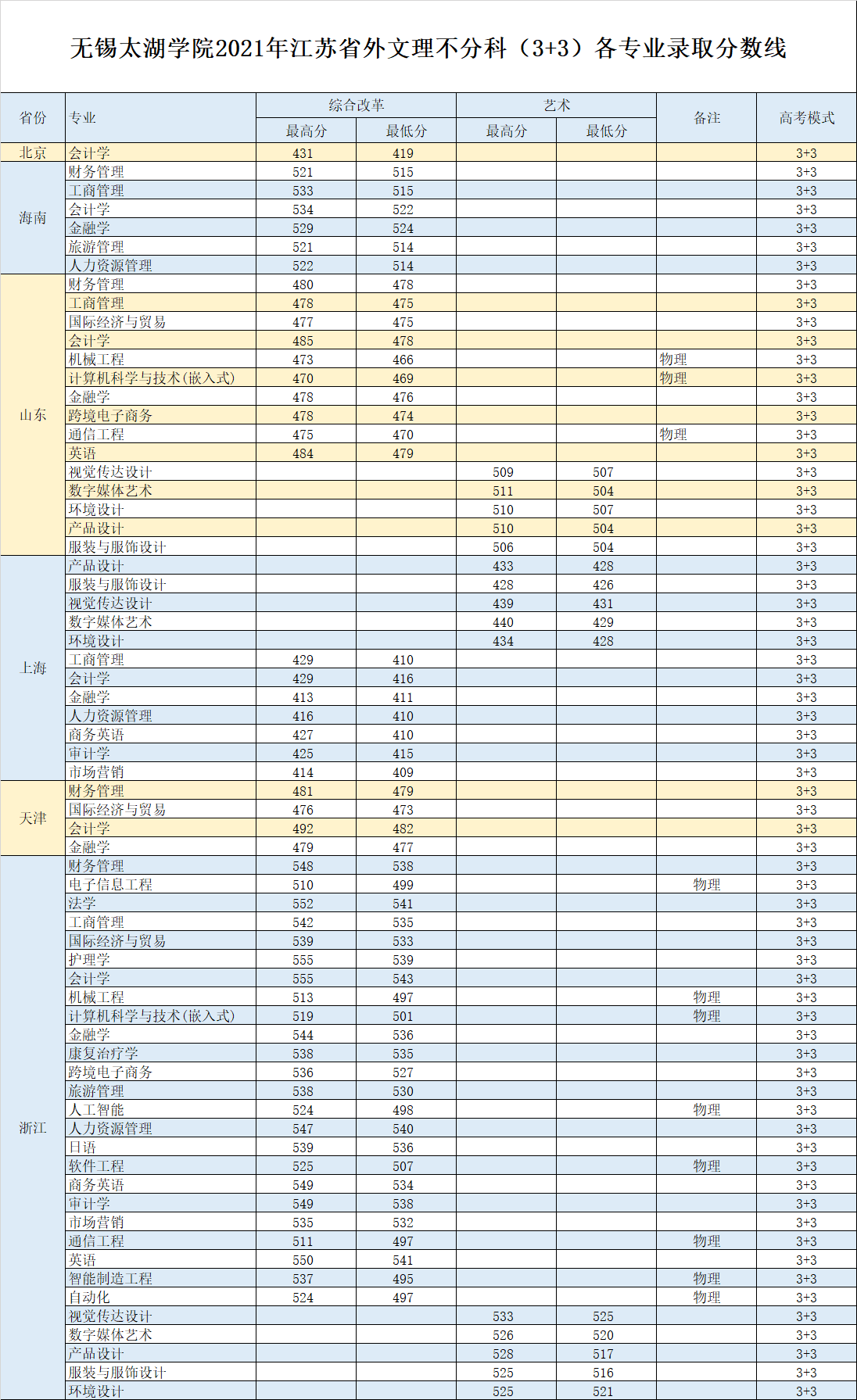 无锡太湖学院2021年江苏省外文理不分科（3+3）各专业录取分数线

| 省份 | 专业 | 综合改革 最高分 | 综合改革 最低分 | 艺术 最高分 | 艺术 最低分 | 备注 | 高考模式 |
|---|---|---|---|---|---|---|---|
| 北京 | 会计学 | 431 | 419 | | | | 3+3 |
| 海南 | 财务管理 | 521 | 515 | | | | 3+3 |
| | 工商管理 | 533 | 515 | | | | 3+3 |
| | 会计学 | 534 | 522 | | | | 3+3 |
| | 金融学 | 529 | 524 | | | | 3+3 |
| | 旅游管理 | 521 | 514 | | | | 3+3 |
| | 人力资源管理 | 522 | 514 | | | | 3+3 |
| 山东 | 财务管理 | 480 | 478 | | | | 3+3 |
| | 工商管理 | 478 | 475 | | | | 3+3 |
| | 国际经济与贸易 | 477 | 475 | | | | 3+3 |
| | 会计学 | 485 | 478 | | | | 3+3 |
| | 机械工程 | 473 | 466 | | | 物理 | 3+3 |
| | 计算机科学与技术(嵌入式) | 470 | 469 | | | 物理 | 3+3 |
| | 金融学 | 478 | 476 | | | | 3+3 |
| | 跨境电子商务 | 478 | 474 | | | | 3+3 |
| | 通信工程 | 475 | 470 | | | 物理 | 3+3 |
| | 英语 | 484 | 479 | | | | 3+3 |
| | 视觉传达设计 | | | 509 | 507 | | 3+3 |
| | 数字媒体艺术 | | | 511 | 504 | | 3+3 |
| | 环境设计 | | | 510 | 507 | | 3+3 |
| | 产品设计 | | | 510 | 504 | | 3+3 |
| | 服装与服饰设计 | | | 506 | 504 | | 3+3 |
| 上海 | 产品设计 | | | 433 | 428 | | 3+3 |
| | 服装与服饰设计 | | | 428 | 426 | | 3+3 |
| | 视觉传达设计 | | | 439 | 431 | | 3+3 |
| | 数字媒体艺术 | | | 440 | 429 | | 3+3 |
| | 环境设计 | | | 434 | 428 | | 3+3 |
| | 工商管理 | 429 | 410 | | | | 3+3 |
| | 会计学 | 429 | 416 | | | | 3+3 |
| | 金融学 | 413 | 411 | | | | 3+3 |
| | 人力资源管理 | 416 | 410 | | | | 3+3 |
| | 商务英语 | 427 | 410 | | | | 3+3 |
| | 审计学 | 425 | 415 | | | | 3+3 |
| | 市场营销 | 414 | 409 | | | | 3+3 |
| 天津 | 财务管理 | 481 | 479 | | | | 3+3 |
| | 国际经济与贸易 | 476 | 473 | | | | 3+3 |
| | 会计学 | 492 | 482 | | | | 3+3 |
| | 金融学 | 479 | 477 | | | | 3+3 |
| 浙江 | 财务管理 | 548 | 538 | | | | 3+3 |
| | 电子信息工程 | 510 | 499 | | | 物理 | 3+3 |
| | 法学 | 552 | 541 | | | | 3+3 |
| | 工商管理 | 542 | 535 | | | | 3+3 |
| | 国际经济与贸易 | 539 | 533 | | | | 3+3 |
| | 护理学 | 555 | 539 | | | | 3+3 |
| | 会计学 | 555 | 543 | | | | 3+3 |
| | 机械工程 | 513 | 497 | | | 物理 | 3+3 |
| | 计算机科学与技术(嵌入式) | 519 | 501 | | | 物理 | 3+3 |
| | 金融学 | 544 | 536 | | | | 3+3 |
| | 康复治疗学 | 538 | 535 | | | | 3+3 |
| | 跨境电子商务 | 536 | 527 | | | | 3+3 |
| | 旅游管理 | 538 | 530 | | | | 3+3 |
| | 人工智能 | 524 | 498 | | | 物理 | 3+3 |
| | 人力资源管理 | 547 | 540 | | | | 3+3 |
| | 日语 | 539 | 536 | | | | 3+3 |
| | 软件工程 | 525 | 507 | | | 物理 | 3+3 |
| | 商务英语 | 549 | 534 | | | | 3+3 |
| | 审计学 | 549 | 538 | | | | 3+3 |
| | 市场营销 | 535 | 532 | | | | 3+3 |
| | 通信工程 | 511 | 497 | | | 物理 | 3+3 |
| | 英语 | 550 | 541 | | | | 3+3 |
| | 智能制造工程 | 537 | 495 | | | 物理 | 3+3 |
| | 自动化 | 524 | 497 | | | 物理 | 3+3 |
| | 视觉传达设计 | | | 533 | 525 | | 3+3 |
| | 数字媒体艺术 | | | 526 | 520 | | 3+3 |
| | 产品设计 | | | 528 | 517 | | 3+3 |
| | 服装与服饰设计 | | | 525 | 516 | | 3+3 |
| | 环境设计 | | | 525 | 521 | | 3+3 |